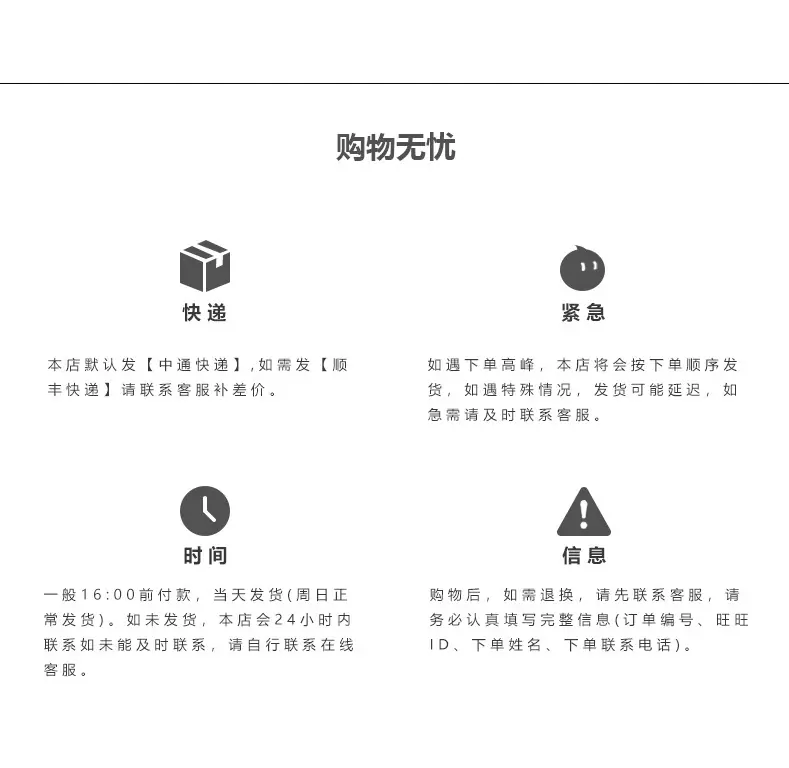 购物无忧

快递

本店默认发【中通快递】,如需发【顺丰快递】请联系客服补差价。

紧急

如遇下单高峰，本店将会按下单顺序发货，如遇特殊情况，发货可能延迟，如急需请及时联系客服。

时间

一般16:00前付款，当天发货(周日正常发货)。如未发货，本店会24小时内联系如未能及时联系，请自行联系在线客服。

信息

购物后，如需退换，请先联系客服，请务必认真填写完整信息(订单编号、旺旺ID、下单姓名、下单联系电话)。